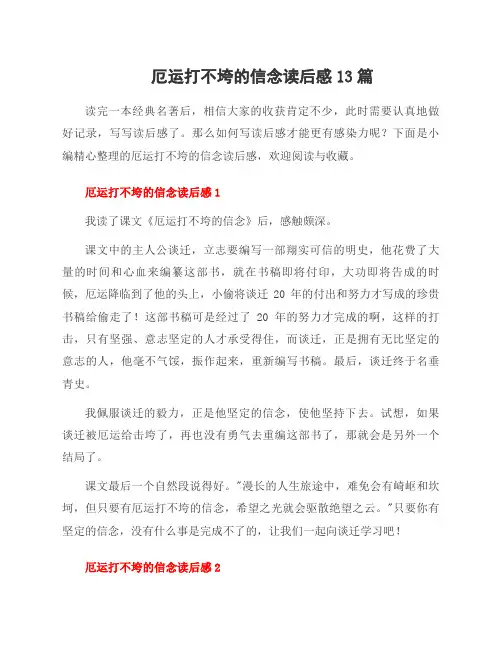 厄运打不垮的信念读后感 13 篇

读完一本经典名著后，相信大家的收获肯定不少，此时需要认真地做好记录，写写读后感了。那么如何写读后感才能更有感染力呢？下面是小编精心整理的厄运打不垮的信念读后感，欢迎阅读与收藏。

厄运打不垮的信念读后感 1

我读了课文《厄运打不垮的信念》后，感触颇深。

课文中的主人公谈迁，立志要编写一部翔实可信的明史，他花费了大量的时间和心血来编纂这部书，就在书稿即将付印，大功即将告成的时候，厄运降临到了他的头上，小偷将谈迁 20 年的付出和努力才写成的珍贵书稿给偷走了！这部书稿可是经过了 20 年的努力才完成的啊，这样的打击，只有坚强、意志坚定的人才承受得住，而谈迁，正是拥有无比坚定的意志的人，他毫不气馁，振作起来，重新编写书稿。最后，谈迁终于名垂青史。

我佩服谈迁的毅力，正是他坚定的信念，使他坚持下去。试想，如果谈迁被厄运给击垮了，再也没有勇气去重编这部书了，那就会是另外一个结局了。

课文最后一个自然段说得好。"漫长的人生旅途中，难免会有崎岖和坎坷，但只要有厄运打不垮的信念，希望之光就会驱散绝望之云。"只要你有坚定的信念，没有什么事是完成不了的，让我们一起向谈迁学习吧！

厄运打不垮的信念读后感 2